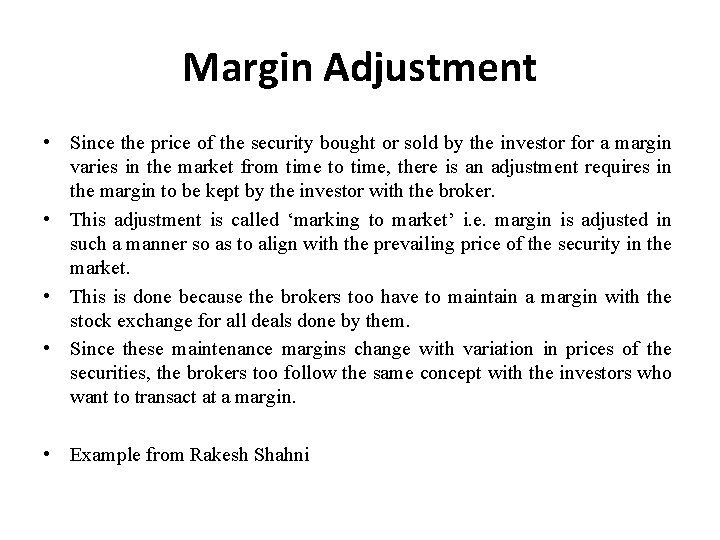 Margin Adjustment

• Since the price of the security bought or sold by the investor for a margin varies in the market from time to time, there is an adjustment requires in the margin to be kept by the investor with the broker.

• This adjustment is called ‘marking to market’ i.e. margin is adjusted in such a manner so as to align with the prevailing price of the security in the market.

• This is done because the brokers too have to maintain a margin with the stock exchange for all deals done by them.

• Since these maintenance margins change with variation in prices of the securities, the brokers too follow the same concept with the investors who want to transact at a margin.

• Example from Rakesh Shahni